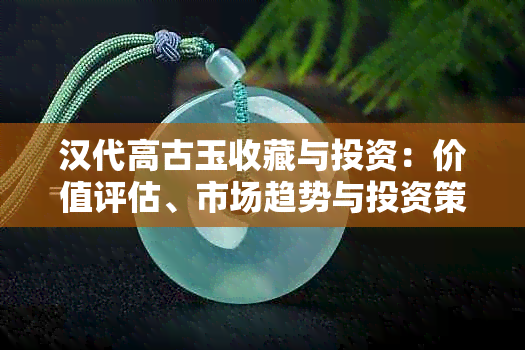 汉代高古玉收藏与投资：价值评估、市场趋势与投资策